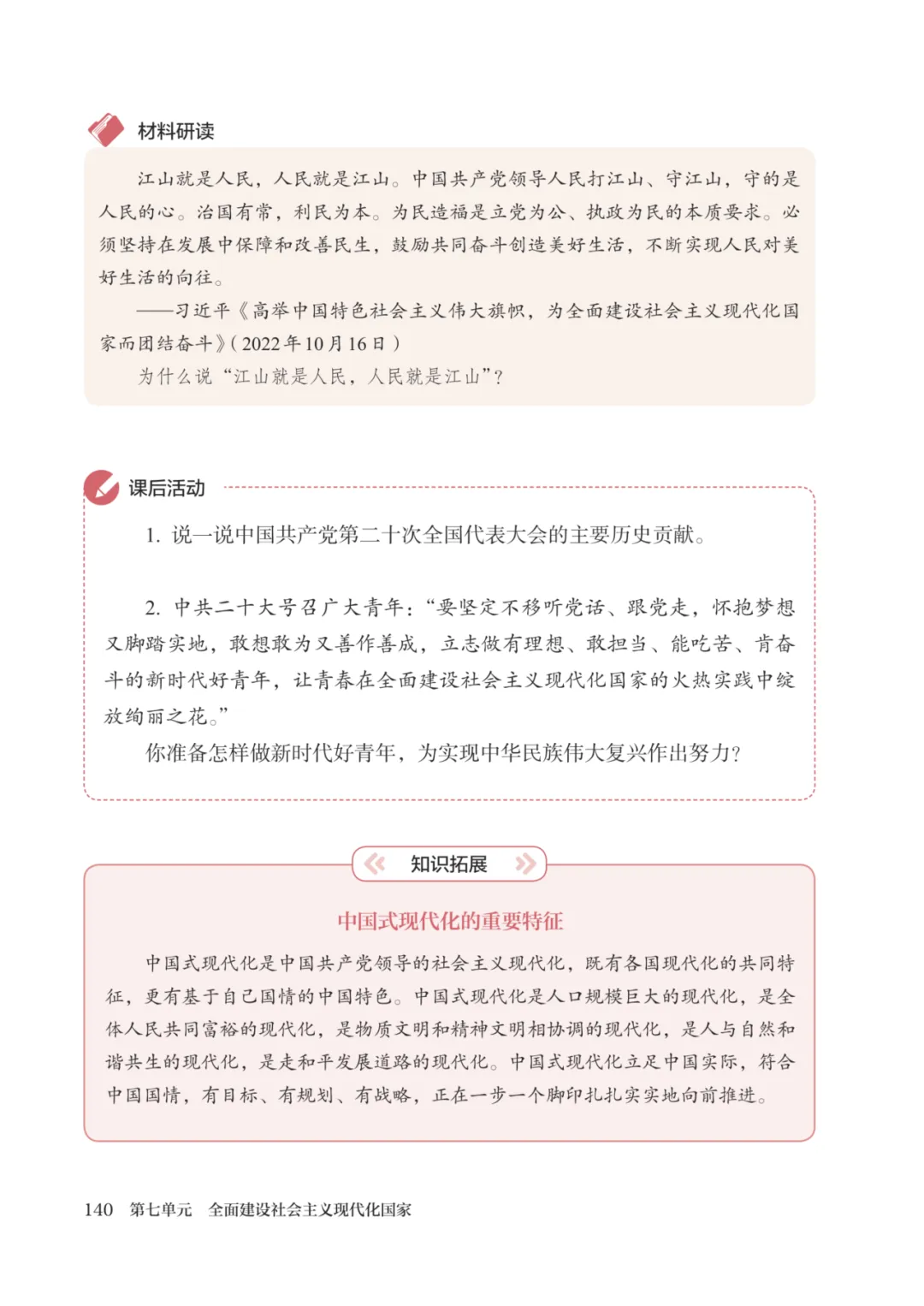 材料研读

江山就是人民，人民就是江山。中国共产党领导人民打江山、守江山，守的是人民的心。治国有常，利民为本。为民造福是立党为公、执政为民的本质要求。必须坚持在发展中保障和改善民生，鼓励共同奋斗创造美好生活，不断实现人民对美好生活的向往。

——习近平《高举中国特色社会主义伟大旗帜，为全面建设社会主义现代化国家而团结奋斗》(2022年10月16日)

为什么说“江山就是人民，人民就是江山”？

课后活动

1. 说一说中国共产党第二十次全国代表大会的主要历史贡献。

2. 中共二十大号召广大青年：“要坚定不移听党话、跟党走，怀抱梦想又脚踏实地，敢想敢为又善作善成，立志做有理想、敢担当、能吃苦、肯奋斗的新时代好青年，让青春在全面建设社会主义现代化国家的火热实践中绽放绚丽之花。”

你准备怎样做新时代好青年，为实现中华民族伟大复兴作出努力？

知识拓展

中国式现代化的重要特征

中国式现代化是中国共产党领导的社会主义现代化，既有各国现代化的共同特征，更有基于自己国情的中国特色。中国式现代化是人口规模巨大的现代化，是全体人民共同富裕的现代化，是物质文明和精神文明相协调的现代化，是人与自然和谐共生的现代化，是走和平发展道路的现代化。中国式现代化立足中国实际，符合中国国情，有目标、有规划、有战略，正在一步一个脚印扎扎实实地向前推进。

140 第七单元 全面建设社会主义现代化国家